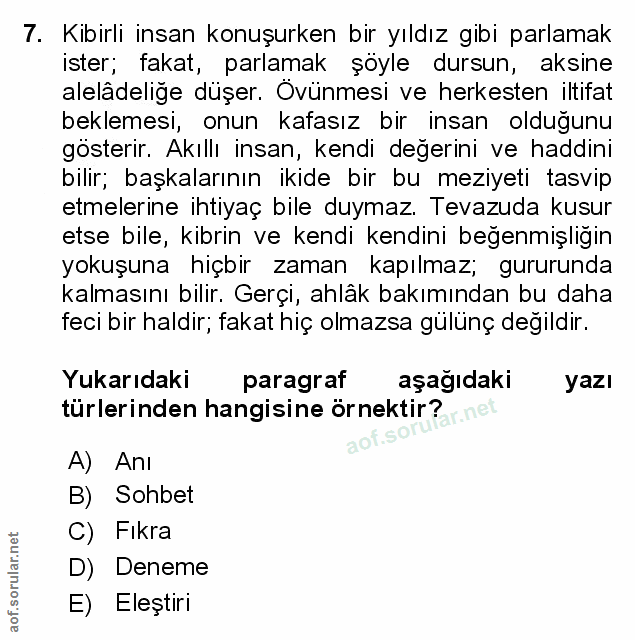 7. Kibirli insan konuşurken bir yıldız gibi parlamak ister; fakat, parlamak şöyle dursun, aksine alelâdeliğe düşer. Övünmesi ve herkesten iltifat beklemesi, onun kafasız bir insan olduğunu gösterir. Akıllı insan, kendi değerini ve haddini bilir; başkalarının ikide bir bu meziyeti tasvip etmelerine ihtiyaç bile duymaz. Tevazuda kusur etse bile, kibrin ve kendi kendini beğenmişliğin yokuşuna hiçbir zaman kapılmaz; gururunda kalmasını bilir. Gerçi, ahlâk bakımından bu daha feci bir haldir; fakat hiç olmazsa gülünç değildir.

Yukarıdaki paragraf aşağıdaki yazı türlerinden hangisine örnektir?

aof.sorular.net

A) Anı
B) Sohbet
C) Fıkra
D) Deneme
E) Eleştiri

aof.sorular.net